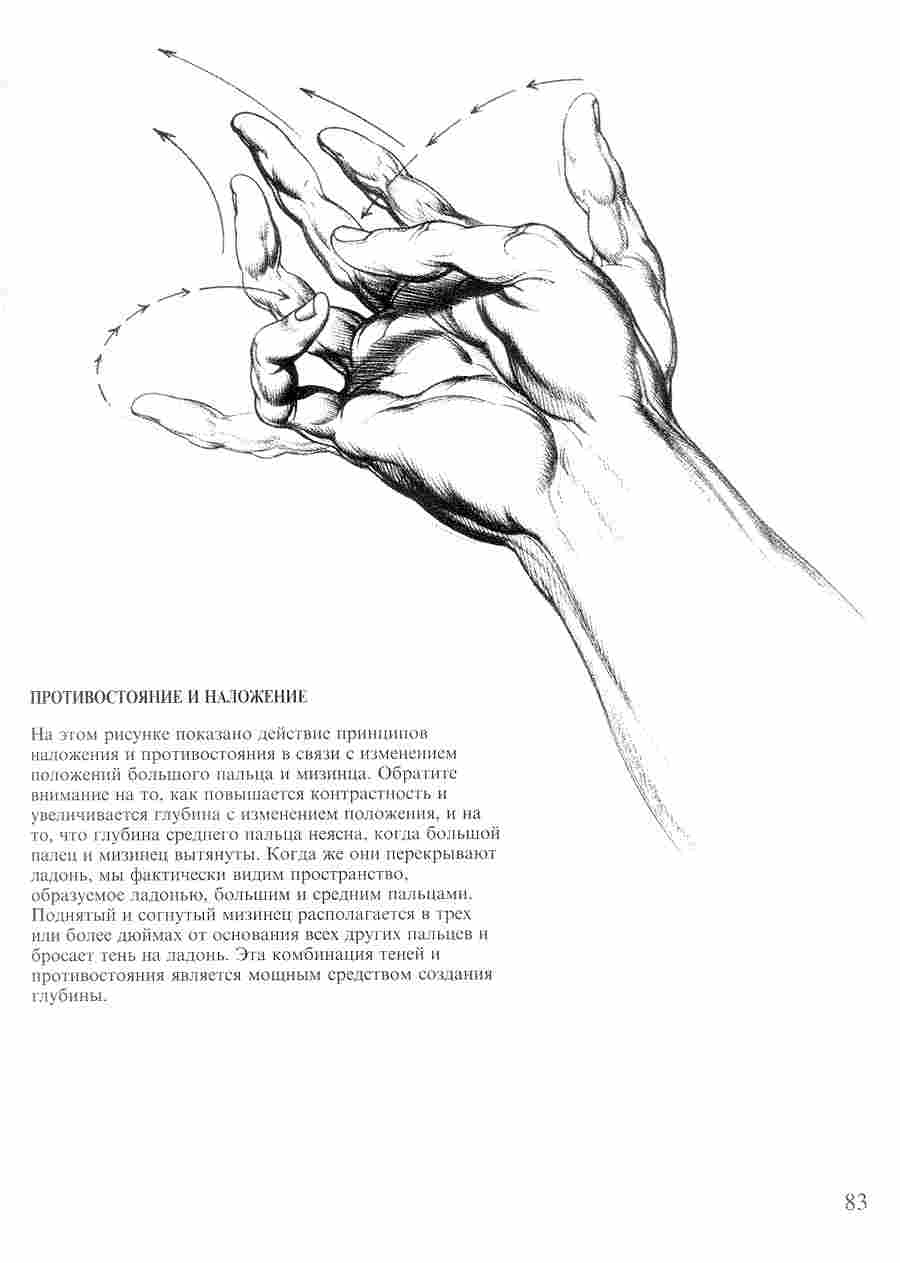 ПРОТИВОСТОЯНИЕ И НАЛОЖЕНИЕ

На этом рисунке показано действие принципов наложения и противостояния в связи с изменением положений большого пальца и мизинца. Обратите внимание на то, как повышается контрастность и увеличивается глубина с изменением положения, и на то, что глубина среднего пальца неясна, когда большой палец и мизинец вытянуты. Когда же они перекрывают ладонь, мы фактически видим пространство, образуемое ладонью, большим и средним пальцами. Поднятый и согнутый мизинец располагается в трех или более дюймах от основания всех других пальцев и бросает тень на ладонь. Эта комбинация теней и противостояния является мощным средством создания глубины.

83